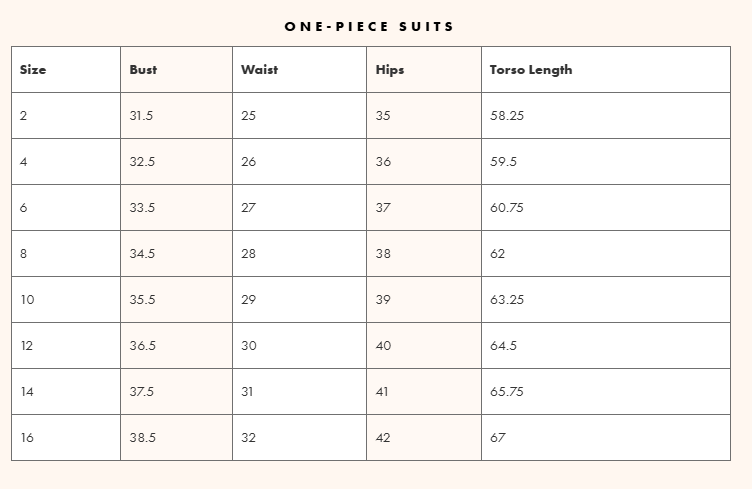 ONE-PIECE SUITS

| Size | Bust | Waist | Hips | Torso Length |
|---|---|---|---|---|
| 2 | 31.5 | 25 | 35 | 58.25 |
| 4 | 32.5 | 26 | 36 | 59.5 |
| 6 | 33.5 | 27 | 37 | 60.75 |
| 8 | 34.5 | 28 | 38 | 62 |
| 10 | 35.5 | 29 | 39 | 63.25 |
| 12 | 36.5 | 30 | 40 | 64.5 |
| 14 | 37.5 | 31 | 41 | 65.75 |
| 16 | 38.5 | 32 | 42 | 67 |